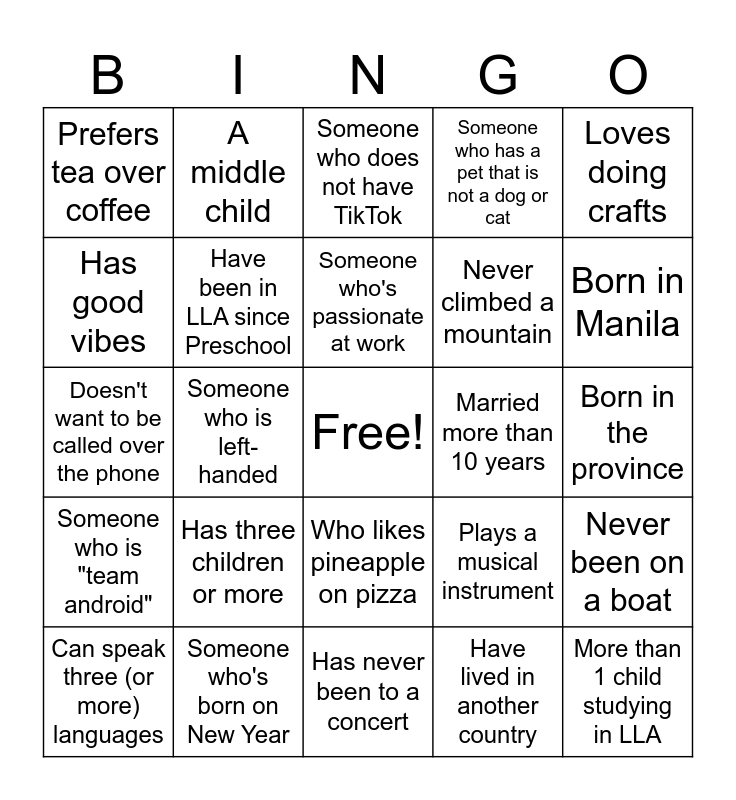 | B | I | N | G | O |
|---|---|---|---|---|
| Prefers tea over coffee | A middle child | Someone who does not have TikTok | Someone who has a pet that is not a dog or cat | Loves doing crafts |
| Has good vibes | Have been in LLA since Preschool | Someone who's passionate at work | Never climbed a mountain | Born in Manila |
| Doesn't want to be called over the phone | Someone who is left-handed | Free! | Married more than 10 years | Born in the province |
| Someone who is "team android" | Has three children or more | Who likes pineapple on pizza | Plays a musical instrument | Never been on a boat |
| Can speak three (or more) languages | Someone who's born on New Year | Has never been to a concert | Have lived in another country | More than 1 child studying in LLA |